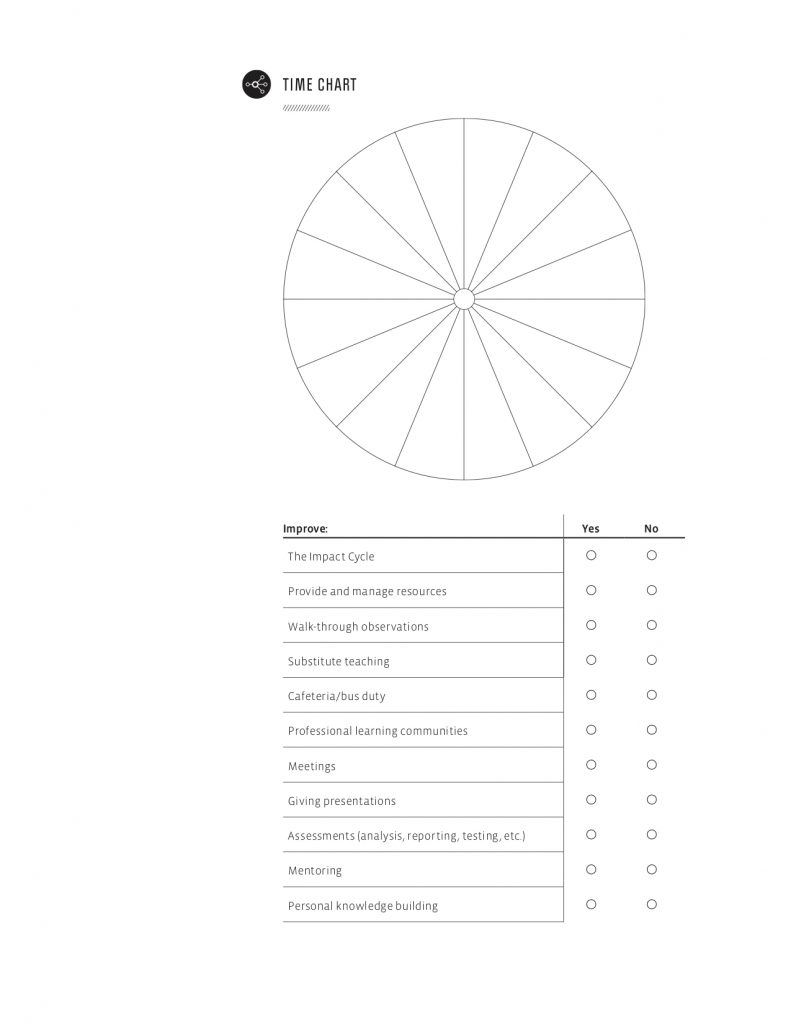 TIME CHART

| Improve: | Yes | No |
|---|---|---|
| The Impact Cycle | ○ | ○ |
| Provide and manage resources | ○ | ○ |
| Walk-through observations | ○ | ○ |
| Substitute teaching | ○ | ○ |
| Cafeteria/bus duty | ○ | ○ |
| Professional learning communities | ○ | ○ |
| Meetings | ○ | ○ |
| Giving presentations | ○ | ○ |
| Assessments (analysis, reporting, testing, etc.) | ○ | ○ |
| Mentoring | ○ | ○ |
| Personal knowledge building | ○ | ○ |